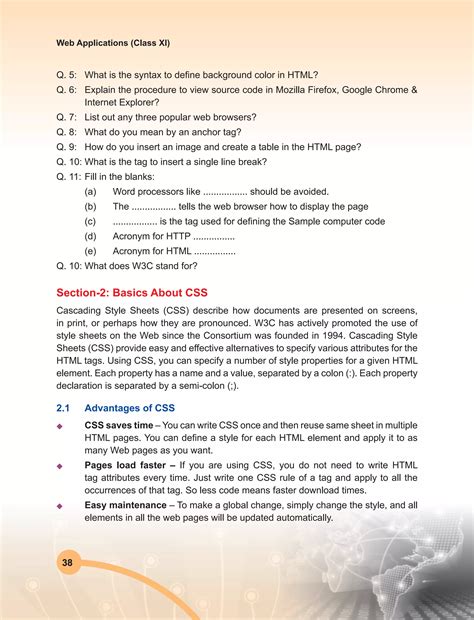 Web Applications (Class XI)

Q. 5: What is the syntax to define background color in HTML?

Q. 6: Explain the procedure to view source code in Mozilla Firefox, Google Chrome & Internet Explorer?

Q. 7: List out any three popular web browsers?

Q. 8: What do you mean by an anchor tag?

Q. 9: How do you insert an image and create a table in the HTML page?

Q. 10: What is the tag to insert a single line break?

Q. 11: Fill in the blanks:

(a) Word processors like ................. should be avoided.

(b) The ................. tells the web browser how to display the page

(c) ................. is the tag used for defining the Sample computer code

(d) Acronym for HTTP ................

(e) Acronym for HTML ................

Q. 10: What does W3C stand for?

Section-2: Basics About CSS

Cascading Style Sheets (CSS) describe how documents are presented on screens, in print, or perhaps how they are pronounced. W3C has actively promoted the use of style sheets on the Web since the Consortium was founded in 1994. Cascading Style Sheets (CSS) provide easy and effective alternatives to specify various attributes for the HTML tags. Using CSS, you can specify a number of style properties for a given HTML element. Each property has a name and a value, separated by a colon (:). Each property declaration is separated by a semi-colon (;).

2.1 Advantages of CSS

◆ CSS saves time – You can write CSS once and then reuse same sheet in multiple HTML pages. You can define a style for each HTML element and apply it to as many Web pages as you want.

◆ Pages load faster – If you are using CSS, you do not need to write HTML tag attributes every time. Just write one CSS rule of a tag and apply to all the occurrences of that tag. So less code means faster download times.

◆ Easy maintenance – To make a global change, simply change the style, and all elements in all the web pages will be updated automatically.

38